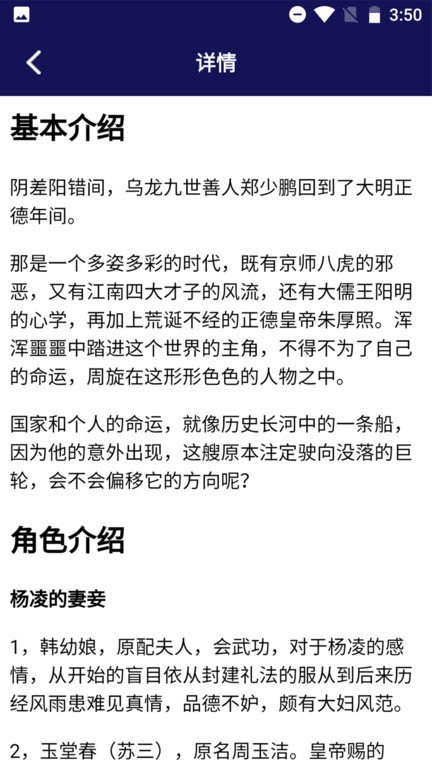 3:50

详情

基本介绍

阴差阳错间，乌龙九世善人郑少鹏回到了大明正德年间。

那是一个多姿多彩的时代，既有京师八虎的邪恶，又有江南四大才子的风流，还有大儒王阳明的心学，再加上荒诞不经的正德皇帝朱厚照。浑浑噩噩中踏进这个世界的主角，不得不为了自己的命运，周旋在这形形色色的人物之中。

国家和个人的命运，就像历史长河中的一条船，因为他的意外出现，这艘原本注定驶向没落的巨轮，会不会偏移它的方向呢？

角色介绍

杨凌的妻妾

1，韩幼娘，原配夫人，会武功，对于杨凌的感情，从开始的盲目依从封建礼法的服从到后来历经风雨患难见真情，品德不妒，颇有大妇风范。

2，玉堂春（苏三），原名周玉洁。皇帝赐的